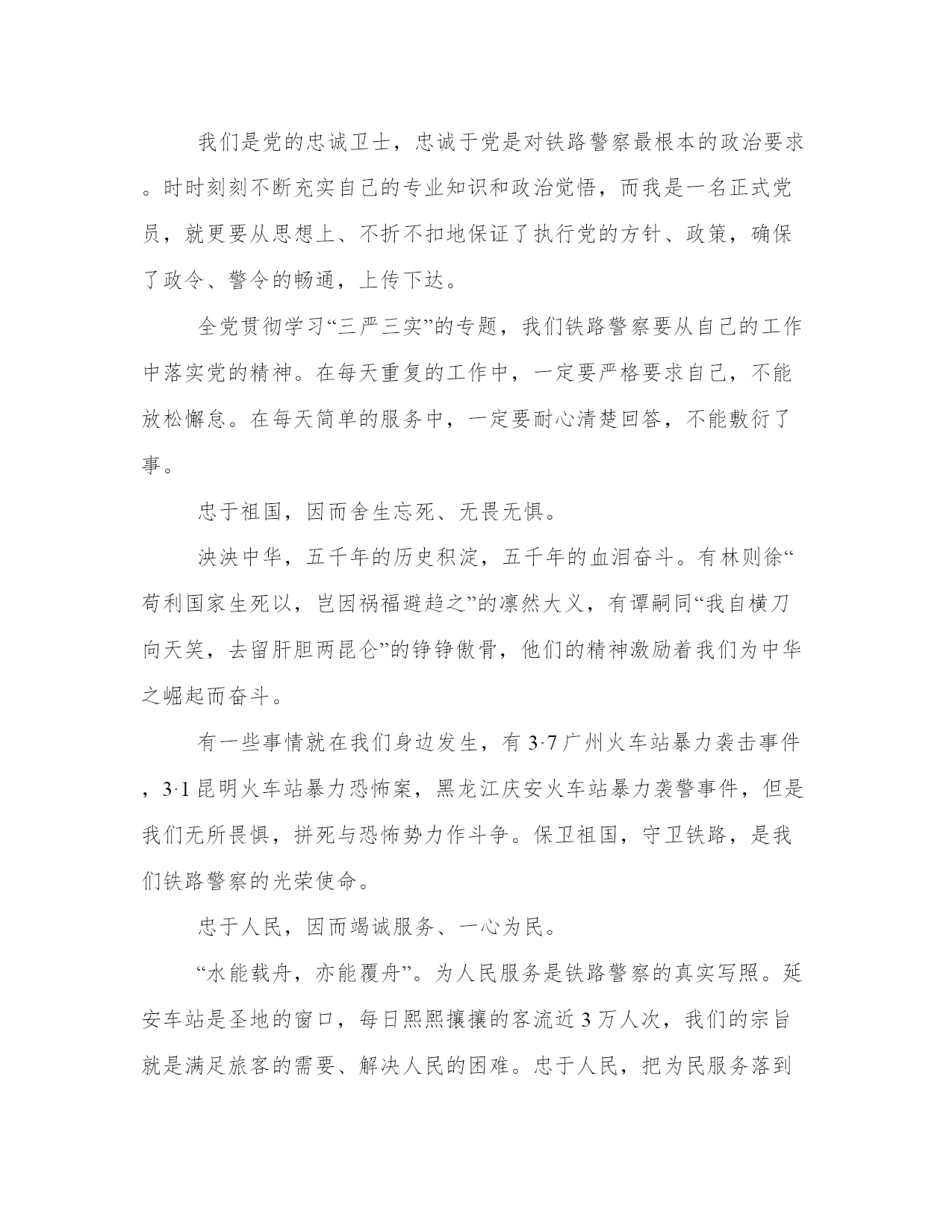 我们是党的忠诚卫士，忠诚于党是对铁路警察最根本的政治要求。时时刻刻不断充实自己的专业知识和政治觉悟，而我是一名正式党员，就更要从思想上、不折不扣地保证了执行党的方针、政策，确保了政令、警令的畅通，上传下达。

全党贯彻学习“三严三实”的专题，我们铁路警察要从自己的工作中落实党的精神。在每天重复的工作中，一定要严格要求自己，不能放松懈怠。在每天简单的服务中，一定要耐心清楚回答，不能敷衍了事。

忠于祖国，因而舍生忘死、无畏无惧。

泱泱中华，五千年的历史积淀，五千年的血泪奋斗。有林则徐“苟利国家生死以，岂因祸福避趋之”的凛然大义，有谭嗣同“我自横刀向天笑，去留肝胆两昆仑”的铮铮傲骨，他们的精神激励着我们为中华之崛起而奋斗。

有一些事情就在我们身边发生，有3·7广州火车站暴力袭击事件，3·1昆明火车站暴力恐怖案，黑龙江庆安火车站暴力袭警事件，但是我们无所畏惧，拼死与恐怖势力作斗争。保卫祖国，守卫铁路，是我们铁路警察的光荣使命。

忠于人民，因而竭诚服务、一心为民。

“水能载舟，亦能覆舟”。为人民服务是铁路警察的真实写照。延安车站是圣地的窗口，每日熙熙攘攘的客流近3万人次，我们的宗旨就是满足旅客的需要、解决人民的困难。忠于人民，把为民服务落到